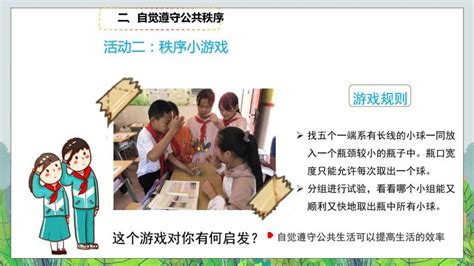 二、自觉遵守公共秩序

活动二：秩序小游戏

游戏规则

➢ 找五个一端系有长线的小球一同放入一个瓶颈较小的瓶子中。瓶口宽度只能允许每次取出一个球。

➢ 分组进行试验，看看哪个小组能又顺利又快地取出瓶中所有小球。

这个游戏对你有何启发？

自觉遵守公共生活可以提高生活的效率